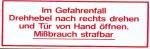 Im Gefahrenfall
Drehhebel nach rechts drehen
und Tür von Hand öffnen.
Mißbrauch strafbar